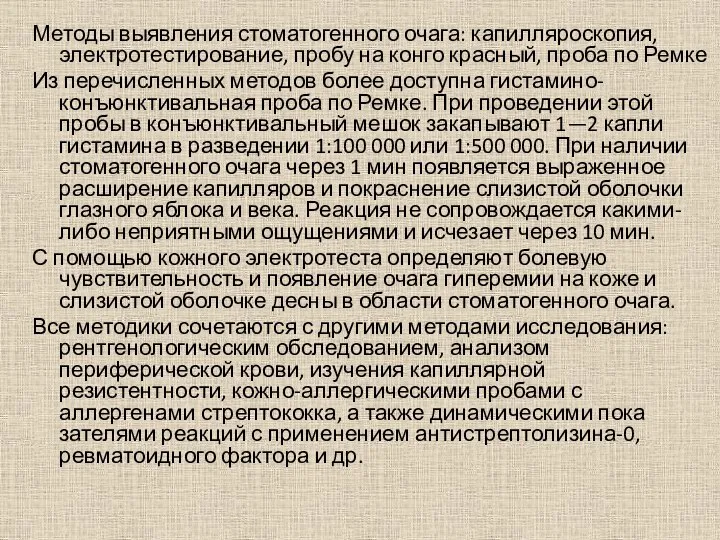 Методы выявления стоматогенного очага: капилляроскопия, электротестирование, пробу на конго красный, проба по Ремке

Из перечисленных методов более доступна гистамино-конъюнктивальная проба по Ремке. При проведении этой пробы в конъюнктивальный мешок закапывают 1—2 капли гистамина в разведении 1:100 000 или 1:500 000. При наличии стоматогенного очага через 1 мин появляется выраженное расширение капилляров и покраснение слизистой оболочки глазного яблока и века. Реакция не сопровождается какими-либо неприятными ощущениями и исчезает через 10 мин.

С помощью кожного электротеста определяют болевую чувствительность и появление очага гиперемии на коже и слизистой оболочке десны в области стоматогенного очага.

Все методики сочетаются с другими методами исследования: рентгенологическим обследованием, анализом периферической крови, изучения капиллярной резистентности, кожно-аллергическими пробами с аллергенами стрептококка, а также динамическими пока зателями реакций с применением антистрептолизина-0, ревматоидного фактора и др.